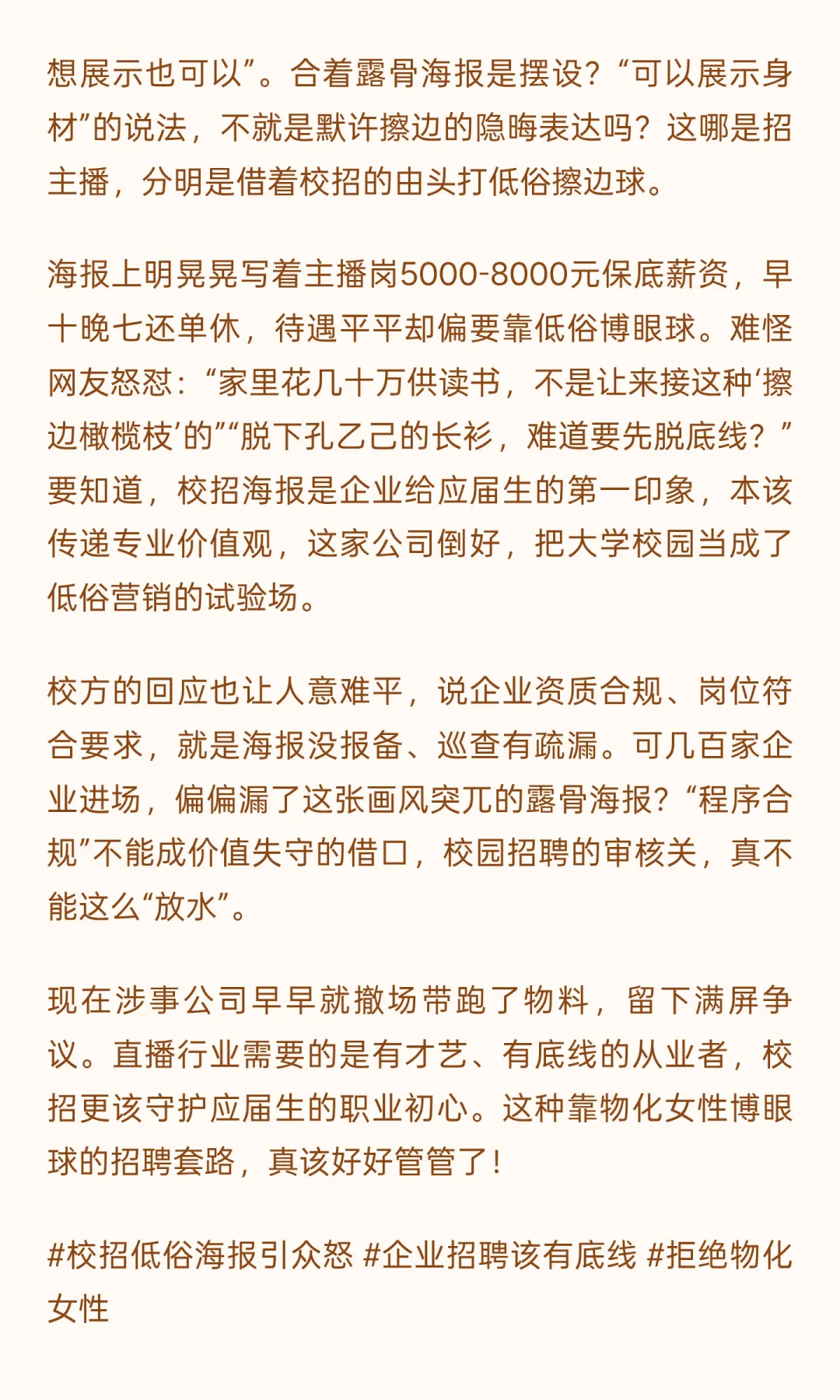 想展示也可以”。合着露骨海报是摆设？“可以展示身材”的说法，不就是默许擦边的隐晦表达吗？这哪是招主播，分明是借着校招的由头打低俗擦边球。

海报上明晃晃写着主播岗5000-8000元保底薪资，早十晚七还单休，待遇平平却偏要靠低俗博眼球。难怪网友怒怼：“家里花几十万供读书，不是让来接这种‘擦边橄榄枝’的”“脱下孔乙己的长衫，难道要先脱底线？”要知道，校招海报是企业给应届生的第一印象，本该传递专业价值观，这家公司倒好，把大学校园当成了低俗营销的试验场。

校方的回应也让人意难平，说企业资质合规、岗位符合要求，就是海报没报备、巡查有疏漏。可几百家企业进场，偏偏漏了这张画风突兀的露骨海报？“程序合规”不能成价值失守的借口，校园招聘的审核关，真不能这么“放水”。

现在涉事公司早早就撤场带跑了物料，留下满屏争议。直播行业需要的是有才艺、有底线的从业者，校招更该守护应届生的职业初心。这种靠物化女性博眼球的招聘套路，真该好好管管了！

#校招低俗海报引众怒 #企业招聘该有底线 #拒绝物化女性